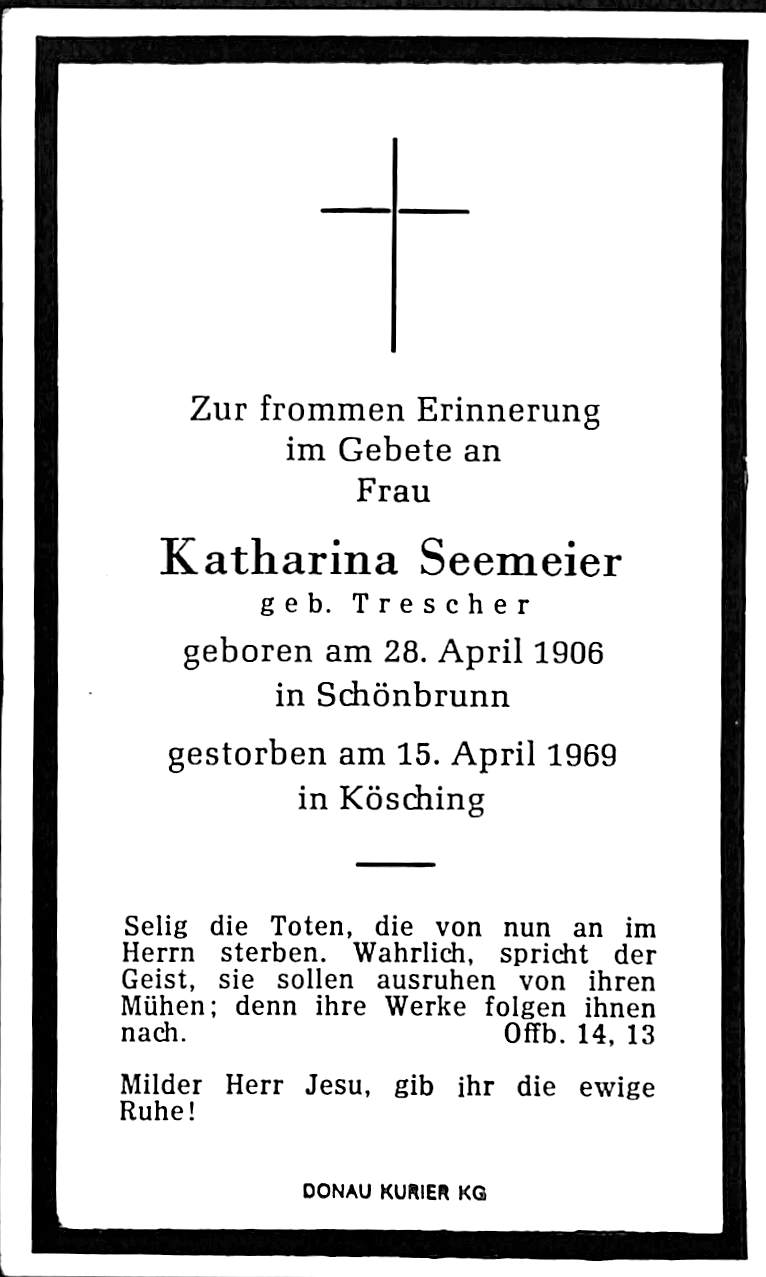 Zur frommen Erinnerung
im Gebete an
Frau

Katharina Seemeier
geb. Trescher

geboren am 28. April 1906
in Schönbrunn

gestorben am 15. April 1969
in Kösching

Selig die Toten, die von nun an im Herrn sterben. Wahrlich, spricht der Geist, sie sollen ausruhen von ihren Mühen; denn ihre Werke folgen ihnen nach. Offb. 14, 13

Milder Herr Jesu, gib ihr die ewige Ruhe!

DONAU KURIER KG